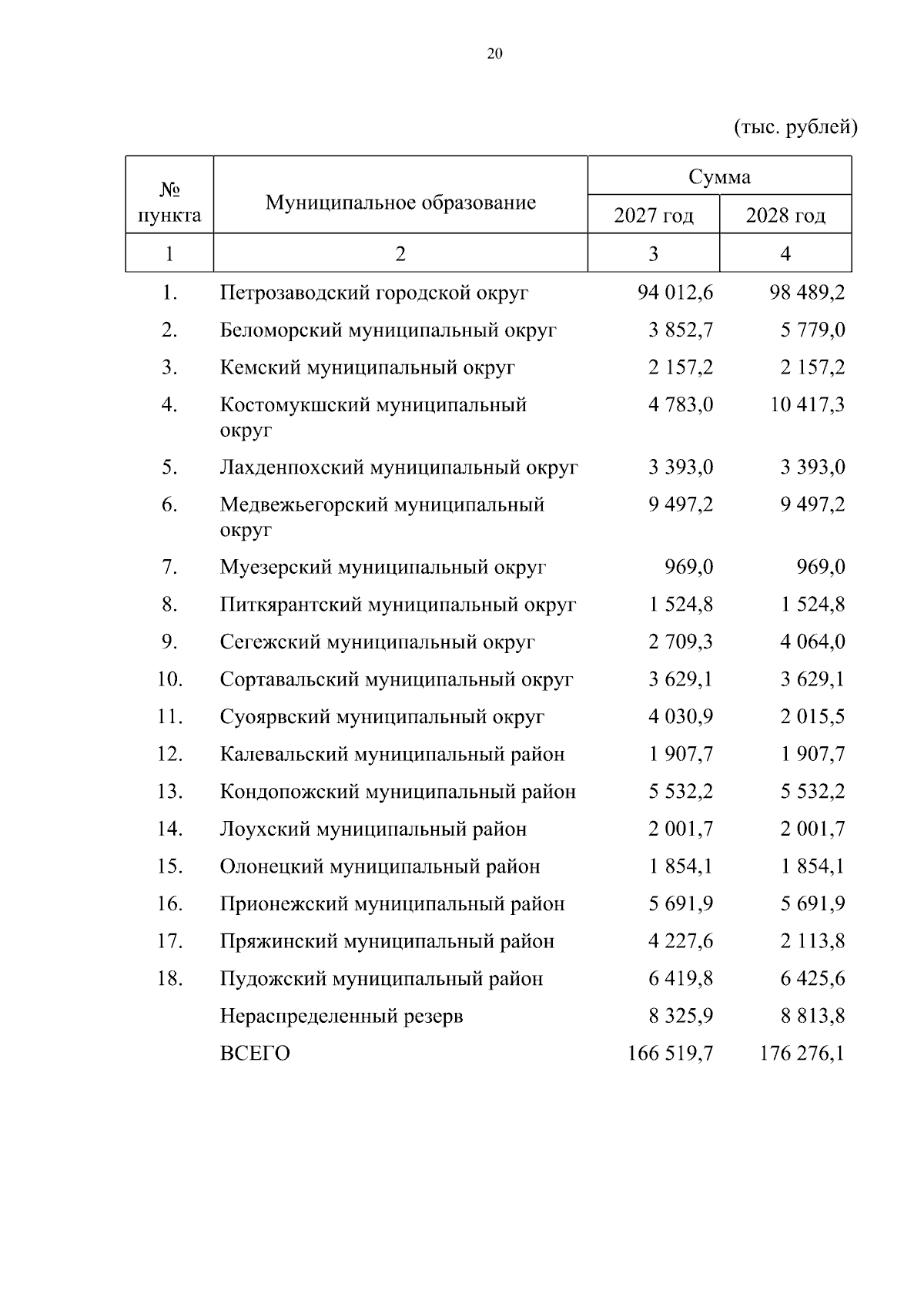 20

(тыс. рублей)

| № пункта | Муниципальное образование | Сумма 2027 год | Сумма 2028 год |
|---|---|---|---|
| 1 | 2 | 3 | 4 |
| 1. | Петрозаводский городской округ | 94 012,6 | 98 489,2 |
| 2. | Беломорский муниципальный округ | 3 852,7 | 5 779,0 |
| 3. | Кемский муниципальный округ | 2 157,2 | 2 157,2 |
| 4. | Костомукшский муниципальный округ | 4 783,0 | 10 417,3 |
| 5. | Лахденпохский муниципальный округ | 3 393,0 | 3 393,0 |
| 6. | Медвежьегорский муниципальный округ | 9 497,2 | 9 497,2 |
| 7. | Муезерский муниципальный округ | 969,0 | 969,0 |
| 8. | Питкярантский муниципальный округ | 1 524,8 | 1 524,8 |
| 9. | Сегежский муниципальный округ | 2 709,3 | 4 064,0 |
| 10. | Сортавальский муниципальный округ | 3 629,1 | 3 629,1 |
| 11. | Суоярвский муниципальный округ | 4 030,9 | 2 015,5 |
| 12. | Калевальский муниципальный район | 1 907,7 | 1 907,7 |
| 13. | Кондопожский муниципальный район | 5 532,2 | 5 532,2 |
| 14. | Лоухский муниципальный район | 2 001,7 | 2 001,7 |
| 15. | Олонецкий муниципальный район | 1 854,1 | 1 854,1 |
| 16. | Прионежский муниципальный район | 5 691,9 | 5 691,9 |
| 17. | Пряжинский муниципальный район | 4 227,6 | 2 113,8 |
| 18. | Пудожский муниципальный район | 6 419,8 | 6 425,6 |
| | Нераспределенный резерв | 8 325,9 | 8 813,8 |
| | ВСЕГО | 166 519,7 | 176 276,1 |